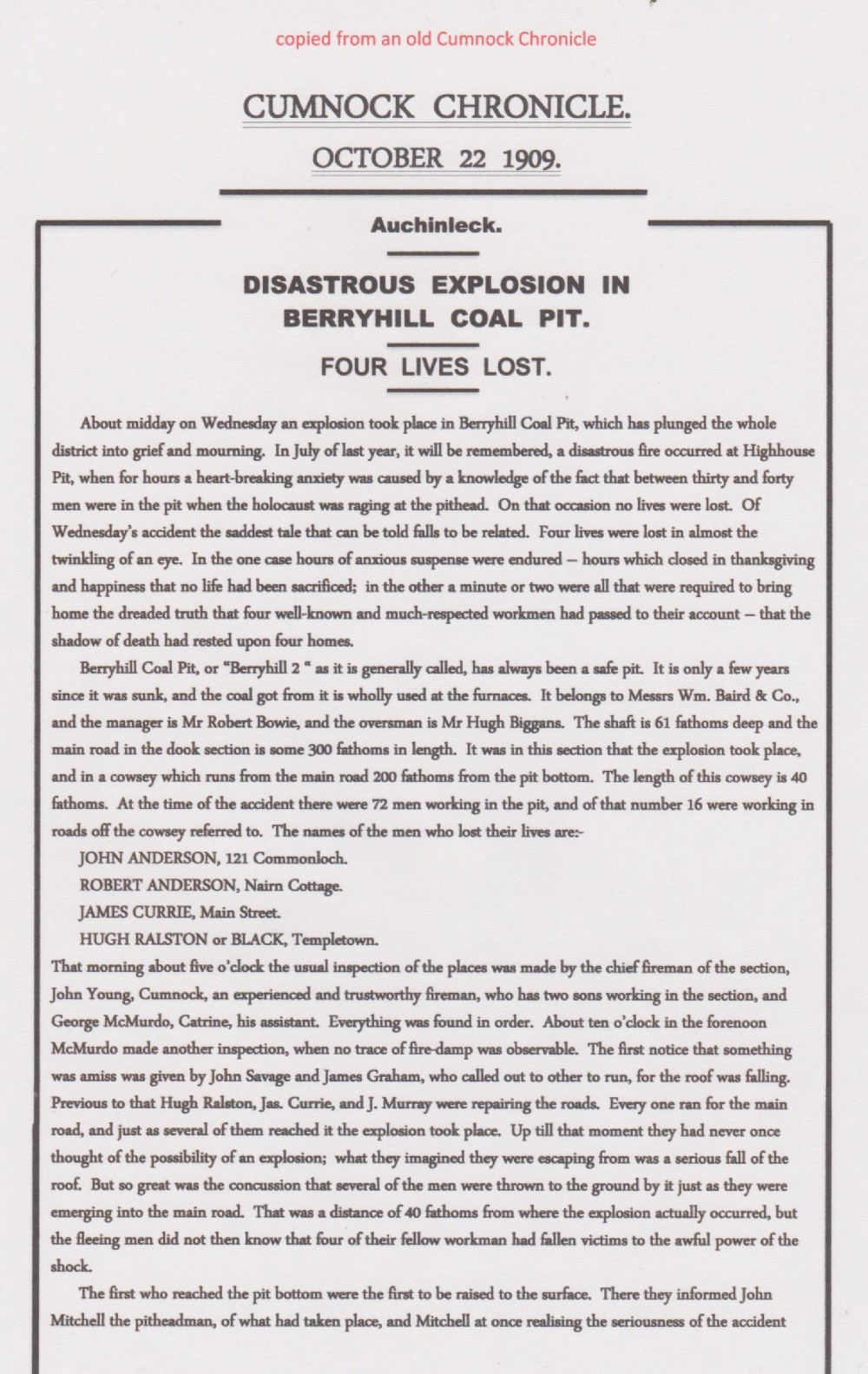 copied from an old Cumnock Chronicle

CUMNOCK CHRONICLE.

OCTOBER 22 1909.

Auchinleck.

DISASTROUS EXPLOSION IN BERRYHILL COAL PIT.

FOUR LIVES LOST.

About midday on Wednesday an explosion took place in Berryhill Coal Pit, which has plunged the whole district into grief and mourning. In July of last year, it will be remembered, a disastrous fire occurred at Highhouse Pit, when for hours a heart-breaking anxiety was caused by a knowledge of the fact that between thirty and forty men were in the pit when the holocaust was raging at the pithead. On that occasion no lives were lost. Of Wednesday's accident the saddest tale that can be told falls to be related. Four lives were lost in almost the twinkling of an eye. In the one case hours of anxious suspense were endured – hours which closed in thanksgiving and happiness that no life had been sacrificed; in the other a minute or two were all that were required to bring home the dreaded truth that four well-known and much-respected workmen had passed to their account – that the shadow of death had rested upon four homes.

Berryhill Coal Pit, or "Berryhill 2 " as it is generally called, has always been a safe pit. It is only a few years since it was sunk, and the coal got from it is wholly used at the furnaces. It belongs to Messrs Wm. Baird & Co., and the manager is Mr Robert Bowie, and the oversman is Mr Hugh Biggans. The shaft is 61 fathoms deep and the main road in the dook section is some 300 fathoms in length. It was in this section that the explosion took place, and in a cowsey which runs from the main road 200 fathoms from the pit bottom. The length of this cowsey is 40 fathoms. At the time of the accident there were 72 men working in the pit, and of that number 16 were working in roads off the cowsey referred to. The names of the men who lost their lives are:-

JOHN ANDERSON, 121 Commonloch.
ROBERT ANDERSON, Nairn Cottage.
JAMES CURRIE, Main Street.
HUGH RALSTON or BLACK, Templetown.

That morning about five o'clock the usual inspection of the places was made by the chief fireman of the section, John Young, Cumnock, an experienced and trustworthy fireman, who has two sons working in the section, and George McMurdo, Catrine, his assistant. Everything was found in order. About ten o'clock in the forenoon McMurdo made another inspection, when no trace of fire-damp was observable. The first notice that something was amiss was given by John Savage and James Graham, who called out to other to run, for the roof was falling. Previous to that Hugh Ralston, Jas. Currie, and J. Murray were repairing the roads. Every one ran for the main road, and just as several of them reached it the explosion took place. Up till that moment they had never once thought of the possibility of an explosion; what they imagined they were escaping from was a serious fall of the roof. But so great was the concussion that several of the men were thrown to the ground by it just as they were emerging into the main road. That was a distance of 40 fathoms from where the explosion actually occurred, but the fleeing men did not then know that four of their fellow workman had fallen victims to the awful power of the shock.

The first who reached the pit bottom were the first to be raised to the surface. There they informed John Mitchell the pitheadman, of what had taken place, and Mitchell at once realising the seriousness of the accident